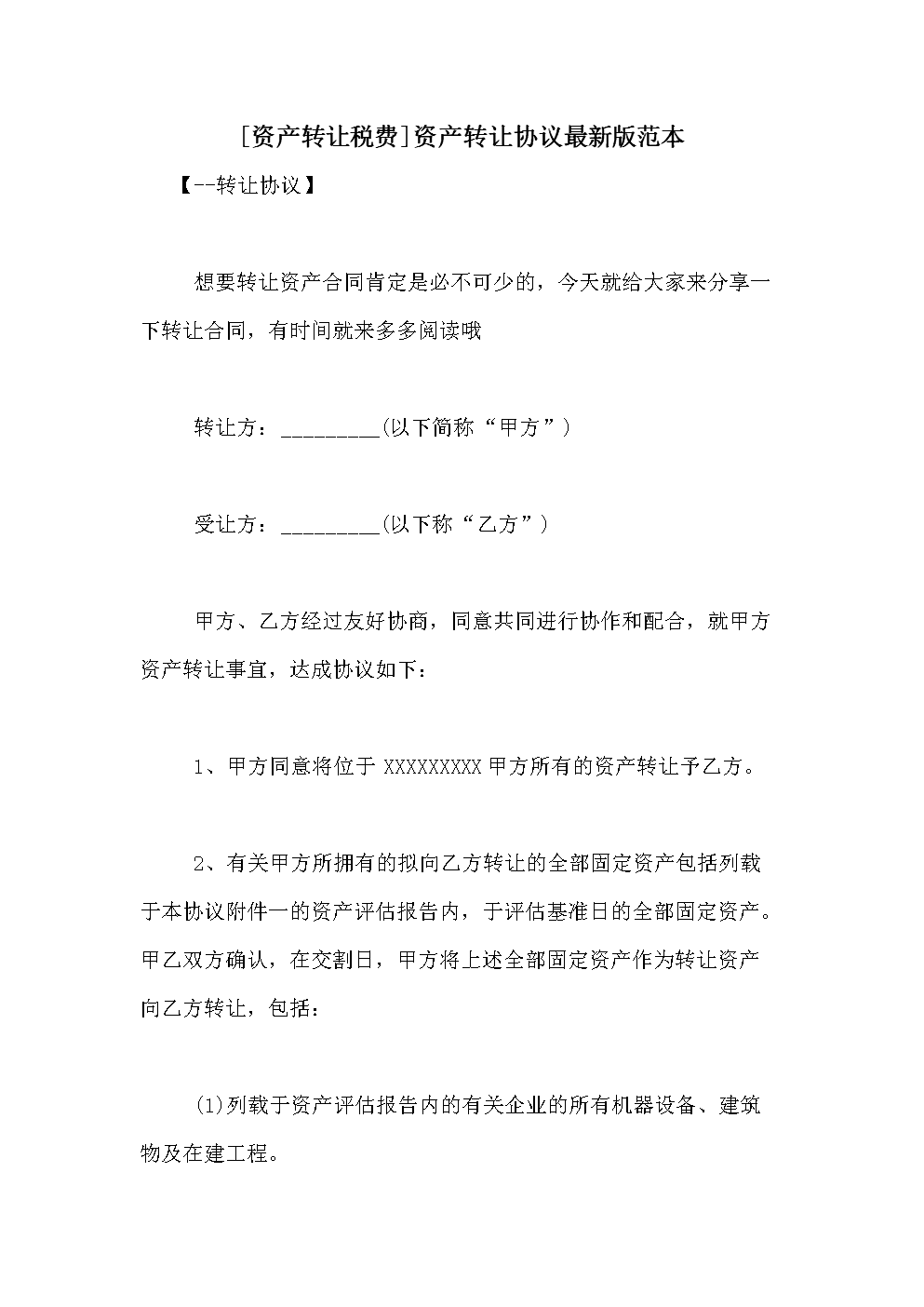 [资产转让税费]资产转让协议最新版范本

【--转让协议】

想要转让资产合同肯定是必不可少的，今天就给大家来分享一下转让合同，有时间就来多多阅读哦

转让方：_________(以下简称“甲方”)

受让方：_________(以下称“乙方”)

甲方、乙方经过友好协商，同意共同进行协作和配合，就甲方资产转让事宜，达成协议如下：

1、甲方同意将位于 XXXXXXXXX 甲方所有的资产转让予乙方。

2、有关甲方所拥有的拟向乙方转让的全部固定资产包括列载于本协议附件一的资产评估报告内，于评估基准日的全部固定资产。甲乙双方确认，在交割日，甲方将上述全部固定资产作为转让资产向乙方转让，包括：

(1)列载于资产评估报告内的有关企业的所有机器设备、建筑物及在建工程。